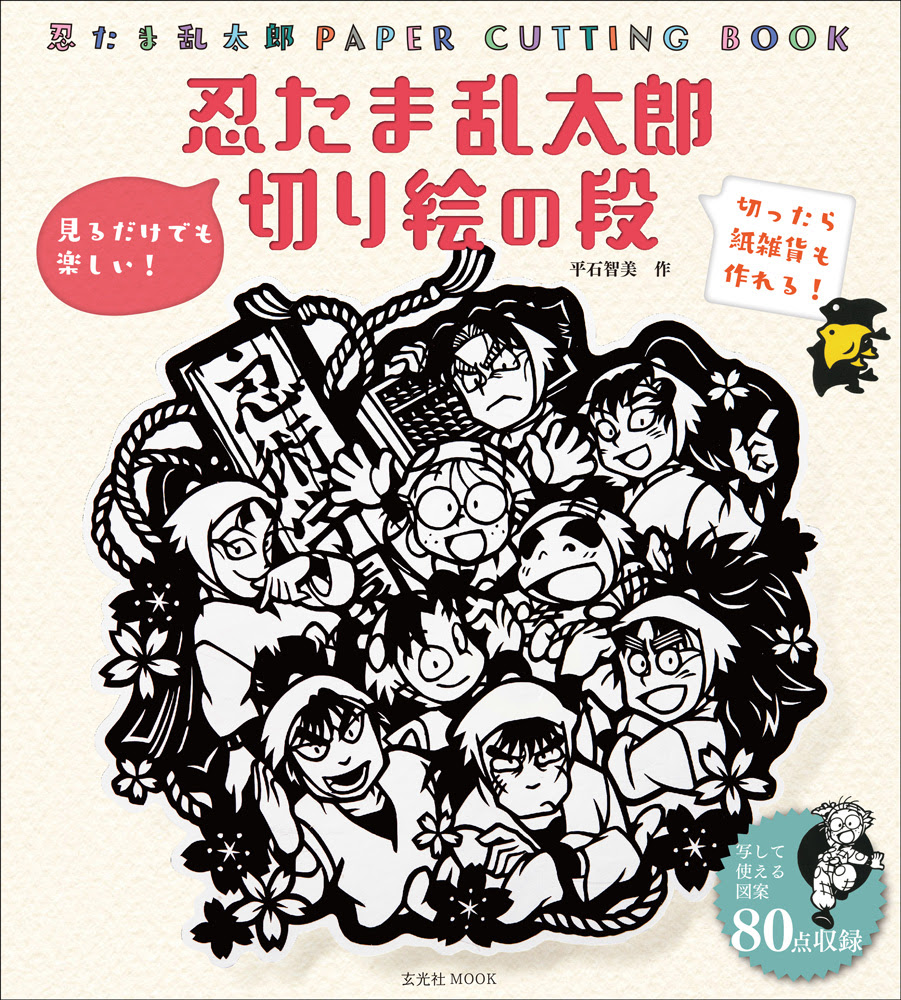 忍たま乱太郎 PAPER CUTTING BOOK

忍たま乱太郎
切り絵の段

見るだけでも楽しい！

切ったら紙雑貨も作れる！

平石智美 作

忍術

写して使える図案
80点収録

玄光社 MOOK